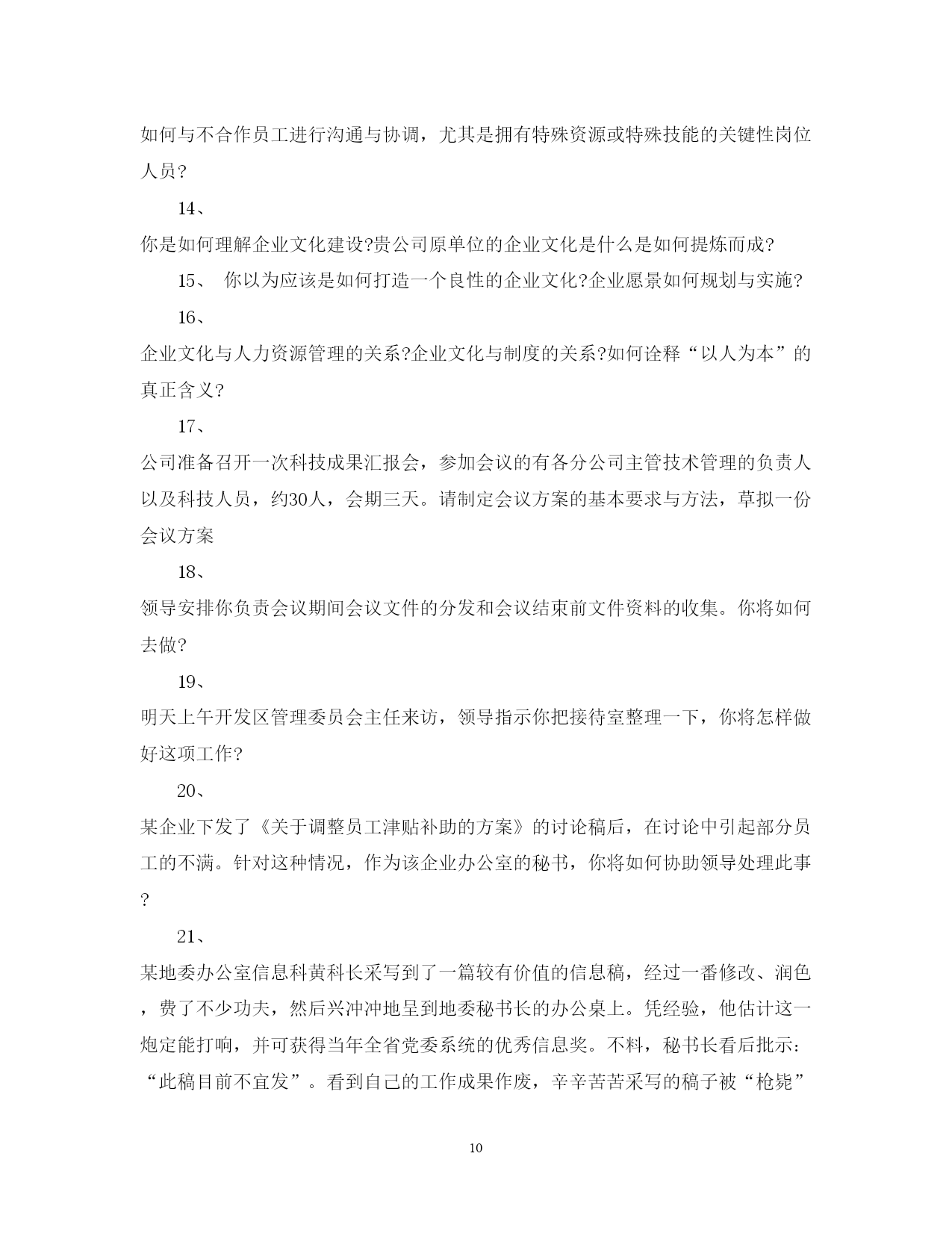 如何与不合作员工进行沟通与协调，尤其是拥有特殊资源或特殊技能的关键性岗位人员?

14、

你是如何理解企业文化建设?贵公司原单位的企业文化是什么是如何提炼而成?

15、 你以为应该是如何打造一个良性的企业文化?企业愿景如何规划与实施?

16、

企业文化与人力资源管理的关系?企业文化与制度的关系?如何诠释“以人为本”的真正含义?

17、

公司准备召开一次科技成果汇报会，参加会议的有各分公司主管技术管理的负责人以及科技人员，约30人，会期三天。请制定会议方案的基本要求与方法，草拟一份会议方案

18、

领导安排你负责会议期间会议文件的分发和会议结束前文件资料的收集。你将如何去做?

19、

明天上午开发区管理委员会主任来访，领导指示你把接待室整理一下，你将怎样做好这项工作?

20、

某企业下发了《关于调整员工津贴补助的方案》的讨论稿后，在讨论中引起部分员工的不满。针对这种情况，作为该企业办公室的秘书，你将如何协助领导处理此事?

21、

某地委办公室信息科黄科长采写到了一篇较有价值的信息稿，经过一番修改、润色，费了不少功夫，然后兴冲冲地呈到地委秘书长的办公桌上。凭经验，他估计这一炮定能打响，并可获得当年全省党委系统的优秀信息奖。不料，秘书长看后批示：“此稿目前不宜发”。看到自己的工作成果作废，辛辛苦苦采写的稿子被“枪毙”

10